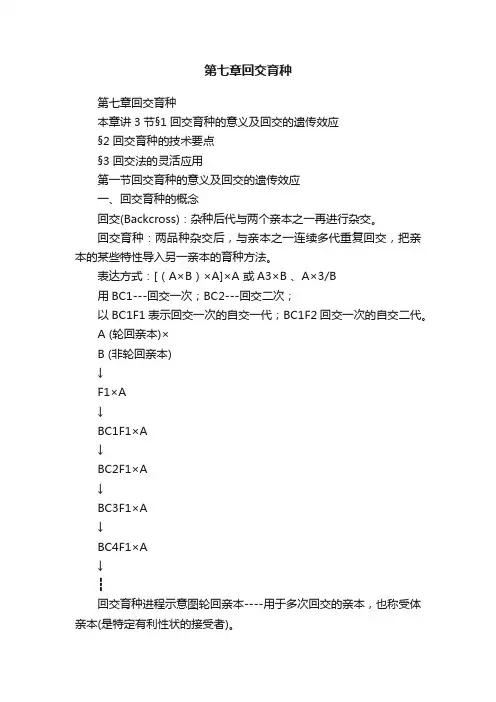 第七章回交育种

第七章回交育种

本章讲 3 节§1 回交育种的意义及回交的遗传效应

§2 回交育种的技术要点

§3 回交法的灵活应用

第一节回交育种的意义及回交的遗传效应

一、回交育种的概念

回交(Backcross)：杂种后代与两个亲本之一再进行杂交。

回交育种：两品种杂交后，与亲本之一连续多代重复回交，把亲本的某些特性导入另一亲本的育种方法。

表达方式：[（A×B）×A]×A 或 A3×B 、A×3/B

用 BC1---回交一次；BC2---回交二次；

以 BC1F1 表示回交一次的自交一代；BC1F2 回交一次的自交二代。

A (轮回亲本)×

B (非轮回亲本)

↓

F1×A

↓

BC1F1×A

↓

BC2F1×A

↓

BC3F1×A

↓

BC4F1×A

↓

┇

回交育种进程示意图轮回亲本----用于多次回交的亲本，也称受体亲本(是特定有利性状的接受者)。